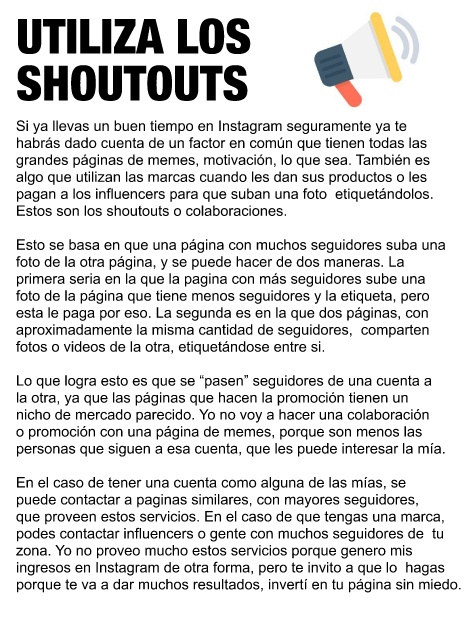 UTILIZA LOS SHOUTOUTS

Si ya llevas un buen tiempo en Instagram seguramente ya te habrás dado cuenta de un factor en común que tienen todas las grandes páginas de memes, motivación, lo que sea. También es algo que utilizan las marcas cuando les dan sus productos o les pagan a los influencers para que suban una foto etiquetándolos. Estos son los shoutouts o colaboraciones.

Esto se basa en que una página con muchos seguidores suba una foto de la otra página, y se puede hacer de dos maneras. La primera seria en la que la pagina con más seguidores sube una foto de la página que tiene menos seguidores y la etiqueta, pero esta le paga por eso. La segunda es en la que dos páginas, con aproximadamente la misma cantidad de seguidores, comparten fotos o videos de la otra, etiquetándose entre si.

Lo que logra esto es que se “pasen” seguidores de una cuenta a la otra, ya que las páginas que hacen la promoción tienen un nicho de mercado parecido. Yo no voy a hacer una colaboración o promoción con una página de memes, porque son menos las personas que siguen a esa cuenta, que les puede interesar la mía.

En el caso de tener una cuenta como alguna de las mías, se puede contactar a paginas similares, con mayores seguidores, que proveen estos servicios. En el caso de que tengas una marca, podes contactar influencers o gente con muchos seguidores de tu zona. Yo no proveo mucho estos servicios porque genero mis ingresos en Instagram de otra forma, pero te invito a que lo hagas porque te va a dar muchos resultados, invertí en tu página sin miedo.